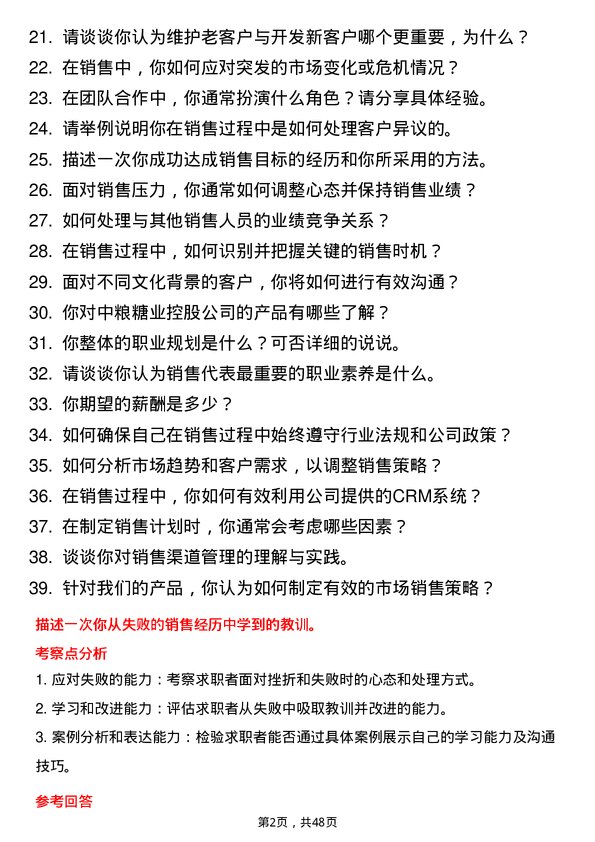 21. 请谈谈你认为维护老客户与开发新客户哪个更重要，为什么？
22. 在销售中，你如何应对突发的市场变化或危机情况？
23. 在团队合作中，你通常扮演什么角色？请分享具体经验。
24. 请举例说明你在销售过程中是如何处理客户异议的。
25. 描述一次你成功达成销售目标的经历和你所采用的方法。
26. 面对销售压力，你通常如何调整心态并保持销售业绩？
27. 如何处理与其他销售人员的业绩竞争关系？
28. 在销售过程中，如何识别并把握关键的销售时机？
29. 面对不同文化背景的客户，你将如何进行有效沟通？
30. 你对中粮糖业控股公司的产品有哪些了解？
31. 你整体的职业规划是什么？可否详细的说说。
32. 请谈谈你认为销售代表最重要的职业素养是什么。
33. 你期望的薪酬是多少？
34. 如何确保自己在销售过程中始终遵守行业法规和公司政策？
35. 如何分析市场趋势和客户需求，以调整销售策略？
36. 在销售过程中，你如何有效利用公司提供的CRM系统？
37. 在制定销售计划时，你通常会考虑哪些因素？
38. 谈谈你对销售渠道管理的理解与实践。
39. 针对我们的产品，你认为如何制定有效的市场销售策略？

描述一次你从失败的销售经历中学到的教训。

考察点分析

1. 应对失败的能力：考察求职者面对挫折和失败时的心态和处理方式。
2. 学习和改进能力：评估求职者从失败中吸取教训并改进的能力。
3. 案例分析和表达能力：检验求职者能否通过具体案例展示自己的学习能力及沟通技巧。

参考回答

第2页，共48页